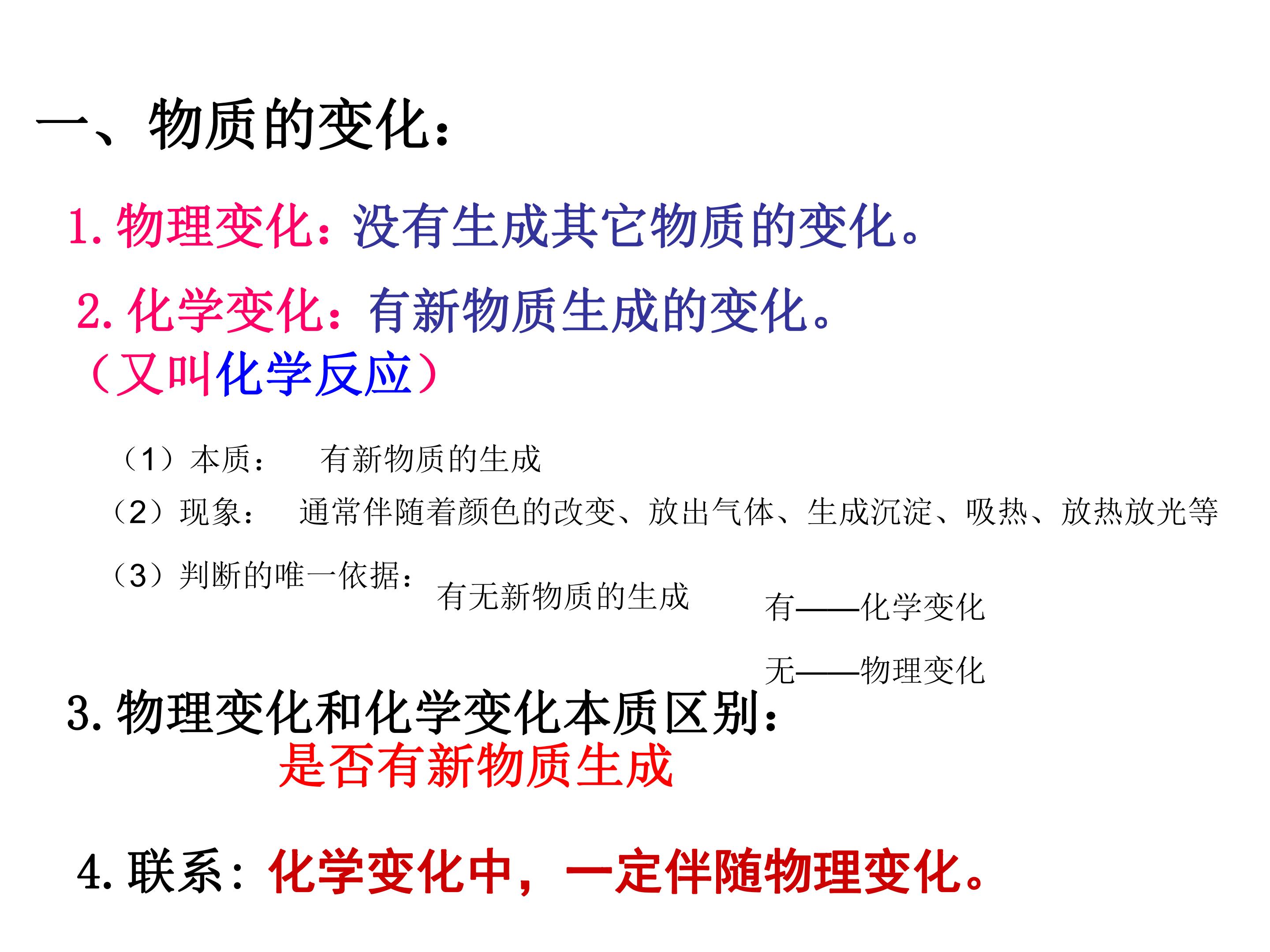 一、物质的变化：

1.物理变化：没有生成其它物质的变化。

2.化学变化：有新物质生成的变化。
（又叫化学反应）

（1）本质： 有新物质的生成

（2）现象： 通常伴随着颜色的改变、放出气体、生成沉淀、吸热、放热放光等

（3）判断的唯一依据： 有无新物质的生成 有——化学变化
无——物理变化

3.物理变化和化学变化本质区别：
是否有新物质生成

4.联系：化学变化中，一定伴随物理变化。